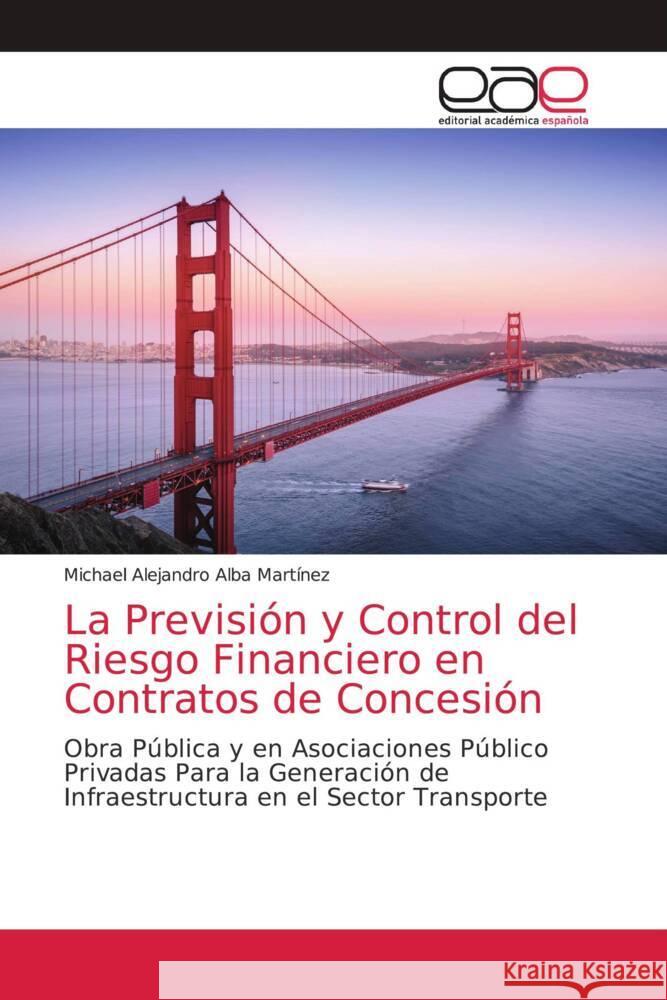 eae
editorial académica española

Michael Alejandro Alba Martínez

La Previsión y Control del Riesgo Financiero en Contratos de Concesión

Obra Pública y en Asociaciones Público Privadas Para la Generación de Infraestructura en el Sector Transporte